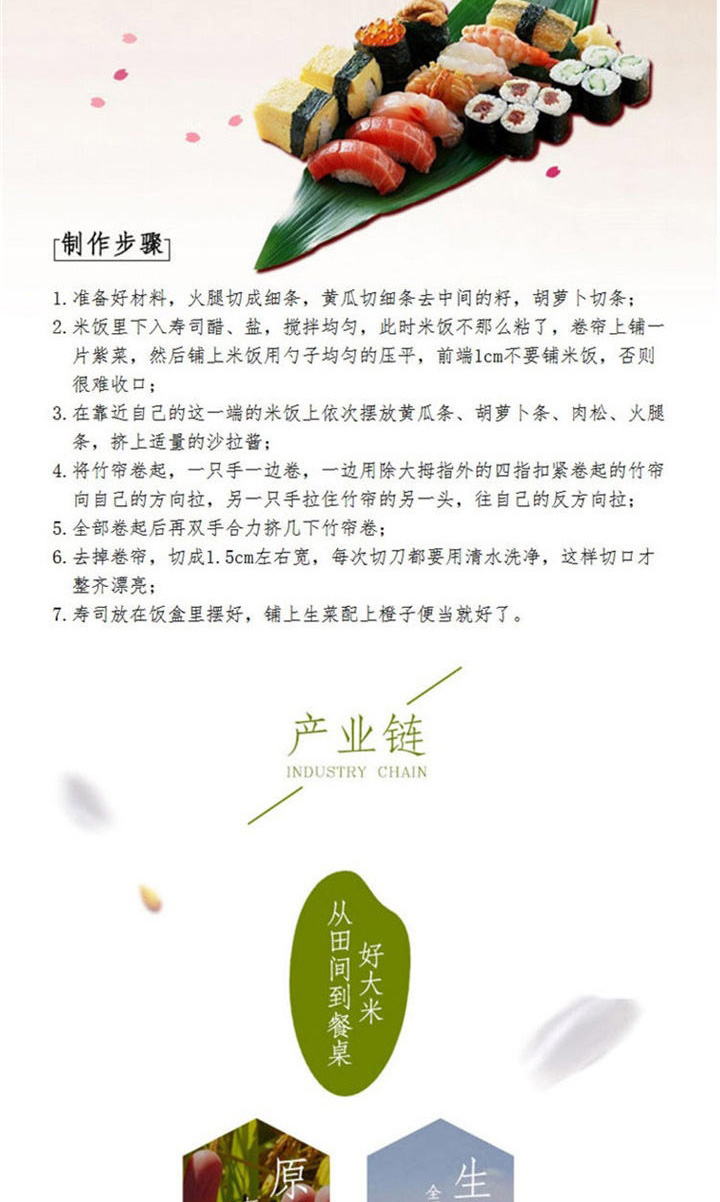 制作步骤

1.准备好材料，火腿切成细条，黄瓜切细条去中间的籽，胡萝卜切条；
2.米饭里下入寿司醋、盐，搅拌均匀，此时米饭不那么粘了，卷帘上铺一片紫菜，然后铺上米饭用勺子均匀的压平，前端1cm不要铺米饭，否则很难收口；
3.在靠近自己的这一端的米饭上依次摆放黄瓜条、胡萝卜条、肉松、火腿条，挤上适量的沙拉酱；
4.将竹帘卷起，一只手一边卷，一边用除大拇指外的四指扣紧卷起的竹帘向自己的方向拉，另一只手拉住竹帘的另一头，往自己的反方向拉；
5.全部卷起后再双手合力挤几下竹帘卷；
6.去掉卷帘，切成1.5cm左右宽，每次切刀都要用清水洗净，这样切口才整齐漂亮；
7.寿司放在饭盒里摆好，铺上生菜配上橙子便当就好了。

产业链
INDUSTRY CHAIN

好大米
从田间到餐桌

原

全 生